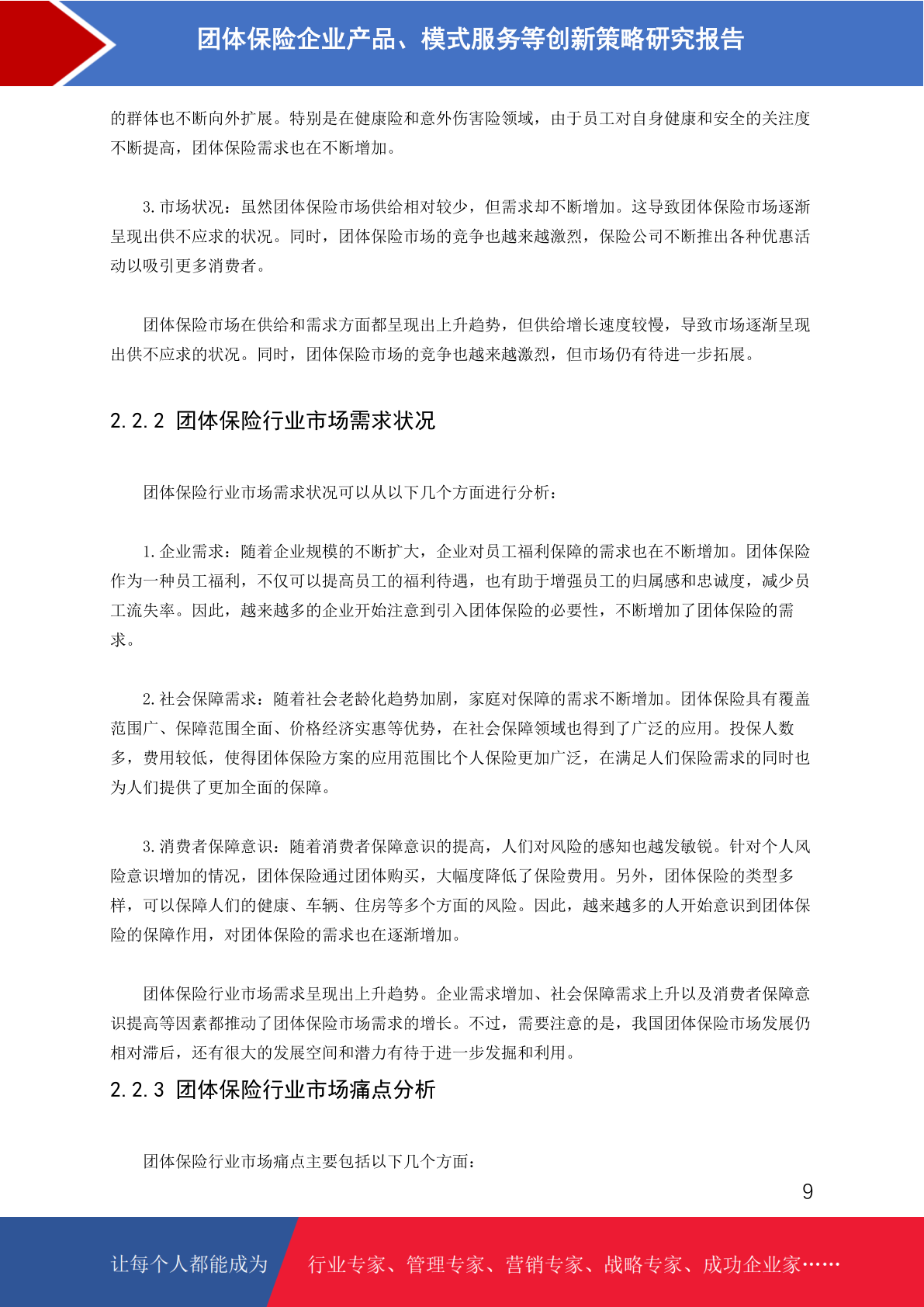 团体保险企业产品、模式服务等创新策略研究报告

的群体也不断向外扩展。特别是在健康险和意外伤害险领域，由于员工对自身健康和安全的关注度不断提高，团体保险需求也在不断增加。

3. 市场状况：虽然团体保险市场供给相对较少，但需求却不断增加。这导致团体保险市场逐渐呈现出供不应求的状况。同时，团体保险市场的竞争也越来越激烈，保险公司不断推出各种优惠活动以吸引更多消费者。

团体保险市场在供给和需求方面都呈现出上升趋势，但供给增长速度较慢，导致市场逐渐呈现出供不应求的状况。同时，团体保险市场的竞争也越来越激烈，但市场仍有待进一步拓展。

2.2.2 团体保险行业市场需求状况

团体保险行业市场需求状况可以从以下几个方面进行分析：

1. 企业需求：随着企业规模的不断扩大，企业对员工福利保障的需求也在不断增加。团体保险作为一种员工福利，不仅可以提高员工的福利待遇，也有助于增强员工的归属感和忠诚度，减少员工流失率。因此，越来越多的企业开始注意到引入团体保险的必要性，不断增加了团体保险的需求。

2. 社会保障需求：随着社会老龄化趋势加剧，家庭对保障的需求不断增加。团体保险具有覆盖范围广、保障范围全面、价格经济实惠等优势，在社会保障领域也得到了广泛的应用。投保人数多，费用较低，使得团体保险方案的应用范围比个人保险更加广泛，在满足人们保险需求的同时也为人们提供了更加全面的保障。

3. 消费者保障意识：随着消费者保障意识的提高，人们对风险的感知也越发敏锐。针对个人风险意识增加的情况，团体保险通过团体购买，大幅度降低了保险费用。另外，团体保险的类型多样，可以保障人们的健康、车辆、住房等多个方面的风险。因此，越来越多的人开始意识到团体保险的保障作用，对团体保险的需求也在逐渐增加。

团体保险行业市场需求呈现出上升趋势。企业需求增加、社会保障需求上升以及消费者保障意识提高等因素都推动了团体保险市场需求的增长。不过，需要注意的是，我国团体保险市场发展仍相对滞后，还有很大的发展空间和潜力有待于进一步发掘和利用。

2.2.3 团体保险行业市场痛点分析

团体保险行业市场痛点主要包括以下几个方面：

9

让每个人都能成为 行业专家、管理专家、营销专家、战略专家、成功企业家……